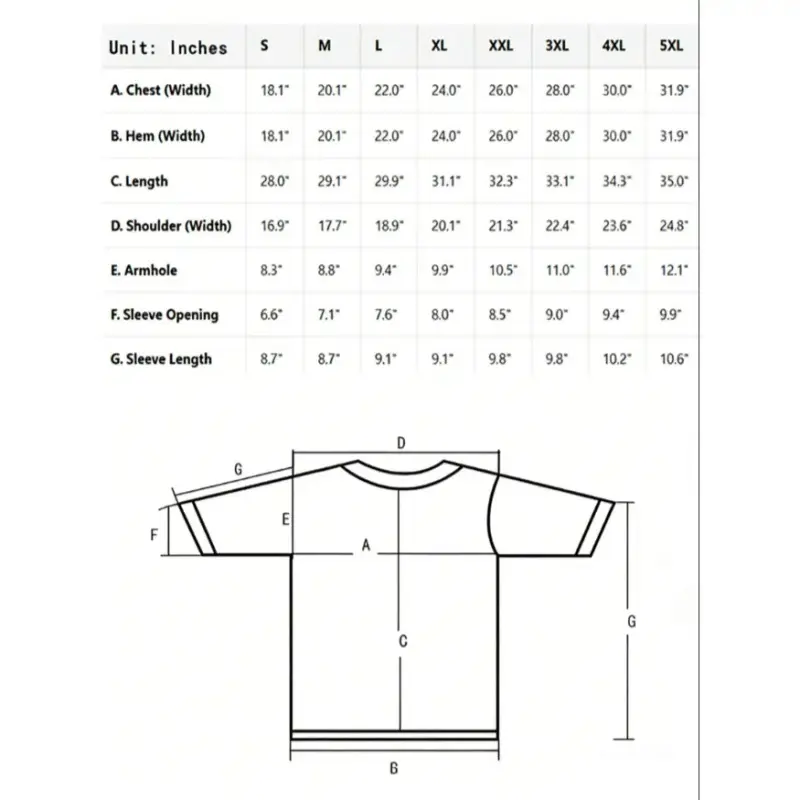 | Unit: Inches | S | M | L | XL | XXL | 3XL | 4XL | 5XL |
|---|---|---|---|---|---|---|---|---|
| A. Chest (Width) | 18.1" | 20.1" | 22.0" | 24.0" | 26.0" | 28.0" | 30.0" | 31.9" |
| B. Hem (Width) | 18.1" | 20.1" | 22.0" | 24.0" | 26.0" | 28.0" | 30.0" | 31.9" |
| C. Length | 28.0" | 29.1" | 29.9" | 31.1" | 32.3" | 33.1" | 34.3" | 35.0" |
| D. Shoulder (Width) | 16.9" | 17.7" | 18.9" | 20.1" | 21.3" | 22.4" | 23.6" | 24.8" |
| E. Armhole | 8.3" | 8.8" | 9.4" | 9.9" | 10.5" | 11.0" | 11.6" | 12.1" |
| F. Sleeve Opening | 6.6" | 7.1" | 7.6" | 8.0" | 8.5" | 9.0" | 9.4" | 9.9" |
| G. Sleeve Length | 8.7" | 8.7" | 9.1" | 9.1" | 9.8" | 9.8" | 10.2" | 10.6" |

D
G
E
F
A
C
G
B